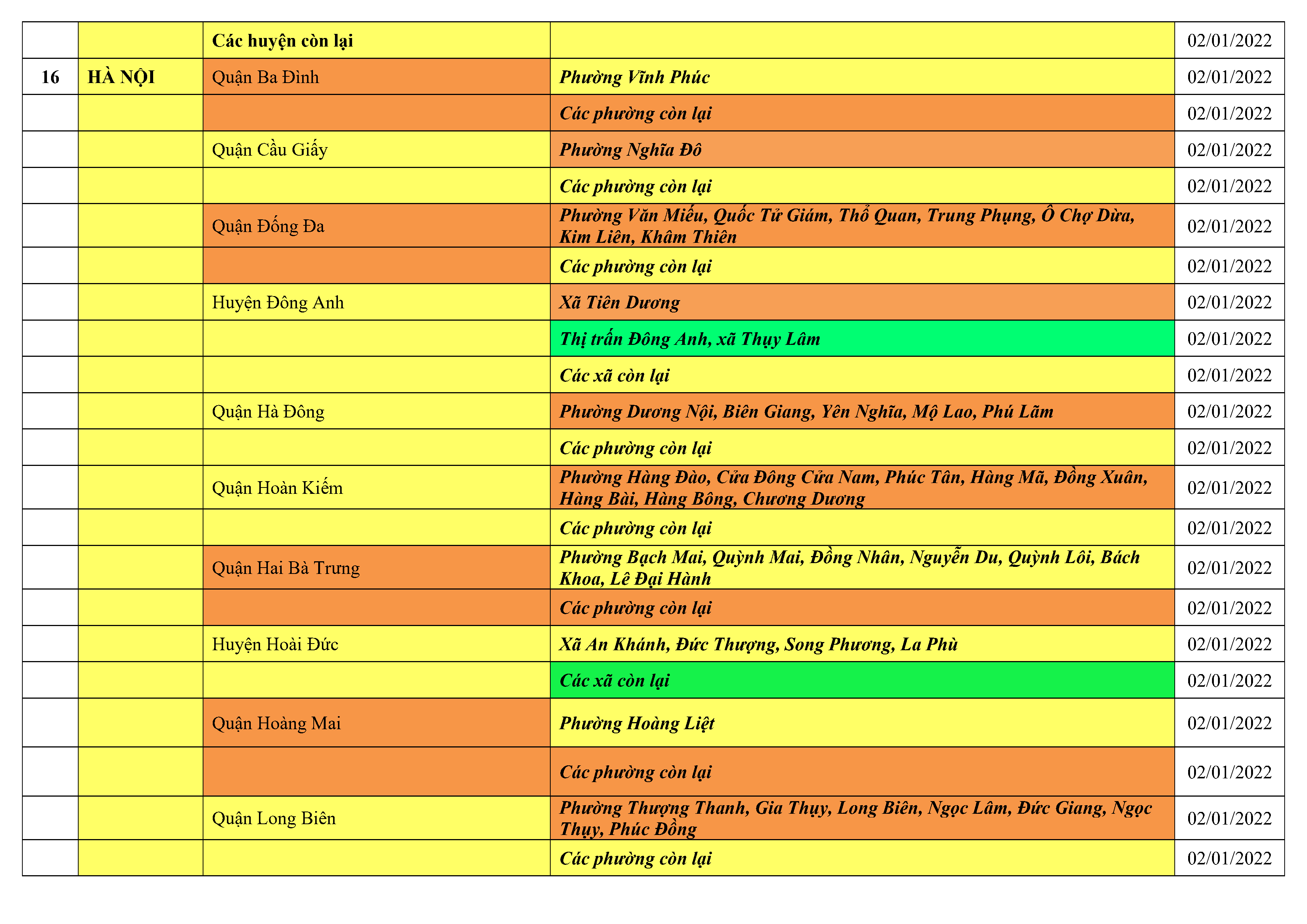 |  |  | Các huyện còn lại |  | 02/01/2022 |
|---|---|---|---|---|
| 16 | HÀ NỘI | Quận Ba Đình | Phường Vĩnh Phúc | 02/01/2022 |
|  |  |  | Các phường còn lại | 02/01/2022 |
|  |  | Quận Cầu Giấy | Phường Nghĩa Đô | 02/01/2022 |
|  |  |  | Các phường còn lại | 02/01/2022 |
|  |  | Quận Đống Đa | Phường Văn Miếu, Quốc Tử Giám, Thổ Quan, Trung Phụng, Ô Chợ Dừa, Kim Liên, Khâm Thiên | 02/01/2022 |
|  |  |  | Các phường còn lại | 02/01/2022 |
|  |  | Huyện Đông Anh | Xã Tiên Dương | 02/01/2022 |
|  |  |  | Thị trấn Đông Anh, xã Thụy Lâm | 02/01/2022 |
|  |  |  | Các xã còn lại | 02/01/2022 |
|  |  | Quận Hà Đông | Phường Dương Nội, Biên Giang, Yên Nghĩa, Mộ Lao, Phú Lãm | 02/01/2022 |
|  |  |  | Các phường còn lại | 02/01/2022 |
|  |  | Quận Hoàn Kiếm | Phường Hàng Đào, Cửa Đông Cửa Nam, Phúc Tân, Hàng Mã, Đồng Xuân, Hàng Bài, Hàng Bông, Chương Dương | 02/01/2022 |
|  |  |  | Các phường còn lại | 02/01/2022 |
|  |  | Quận Hai Bà Trưng | Phường Bạch Mai, Quỳnh Mai, Đồng Nhân, Nguyễn Du, Quỳnh Lôi, Bách Khoa, Lê Đại Hành | 02/01/2022 |
|  |  |  | Các phường còn lại | 02/01/2022 |
|  |  | Huyện Hoài Đức | Xã An Khánh, Đức Thượng, Song Phương, La Phù | 02/01/2022 |
|  |  |  | Các xã còn lại | 02/01/2022 |
|  |  | Quận Hoàng Mai | Phường Hoàng Liệt | 02/01/2022 |
|  |  |  | Các phường còn lại | 02/01/2022 |
|  |  | Quận Long Biên | Phường Thượng Thanh, Gia Thụy, Long Biên, Ngọc Lâm, Đức Giang, Ngọc Thụy, Phúc Đồng | 02/01/2022 |
|  |  |  | Các phường còn lại | 02/01/2022 |